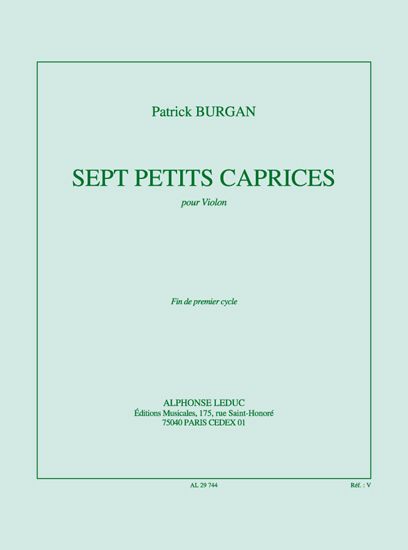 Patrick BURGAN

SEPT PETITS CAPRICES

pour Violon

Fin de premier cycle

ALPHONSE LEDUC
Éditions Musicales, 175, rue Saint-Honoré
75040 PARIS CEDEX 01

AL 29 744

Réf. : V